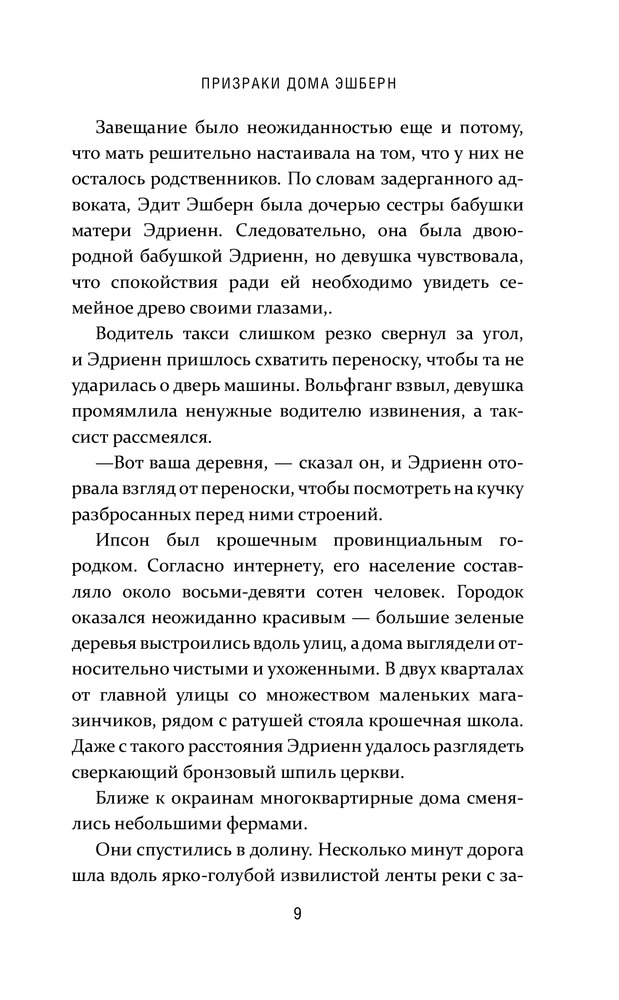 ПРИЗРАКИ ДОМА ЭШБЕРН

Завещание было неожиданностью еще и потому, что мать решительно настаивала на том, что у них не осталось родственников. По словам задерганного адвоката, Эдит Эшберн была дочерью сестры бабушки матери Эдриенн. Следовательно, она была двоюродной бабушкой Эдриенн, но девушка чувствовала, что спокойствия ради ей необходимо увидеть семейное древо своими глазами,.

Водитель такси слишком резко свернул за угол, и Эдриенн пришлось схватить переноску, чтобы та не ударилась о дверь машины. Вольфганг взвыл, девушка промямлила ненужные водителю извинения, а таксист рассмеялся.

—Вот ваша деревня, — сказал он, и Эдриенн оторвала взгляд от переноски, чтобы посмотреть на кучку разбросанных перед ними строений.

Ипсон был крошечным провинциальным городком. Согласно интернету, его население составляло около восьми-девяти сотен человек. Городок оказался неожиданно красивым — большие зеленые деревья выстроились вдоль улиц, а дома выглядели относительно чистыми и ухоженными. В двух кварталах от главной улицы со множеством маленьких магазинчиков, рядом с ратушей стояла крошечная школа. Даже с такого расстояния Эдриенн удалось разглядеть сверкающий бронзовый шпиль церкви.

Ближе к окраинам многоквартирные дома сменялись небольшими фермами.

Они спустились в долину. Несколько минут дорога шла вдоль ярко-голубой извилистой ленты реки с за-

9